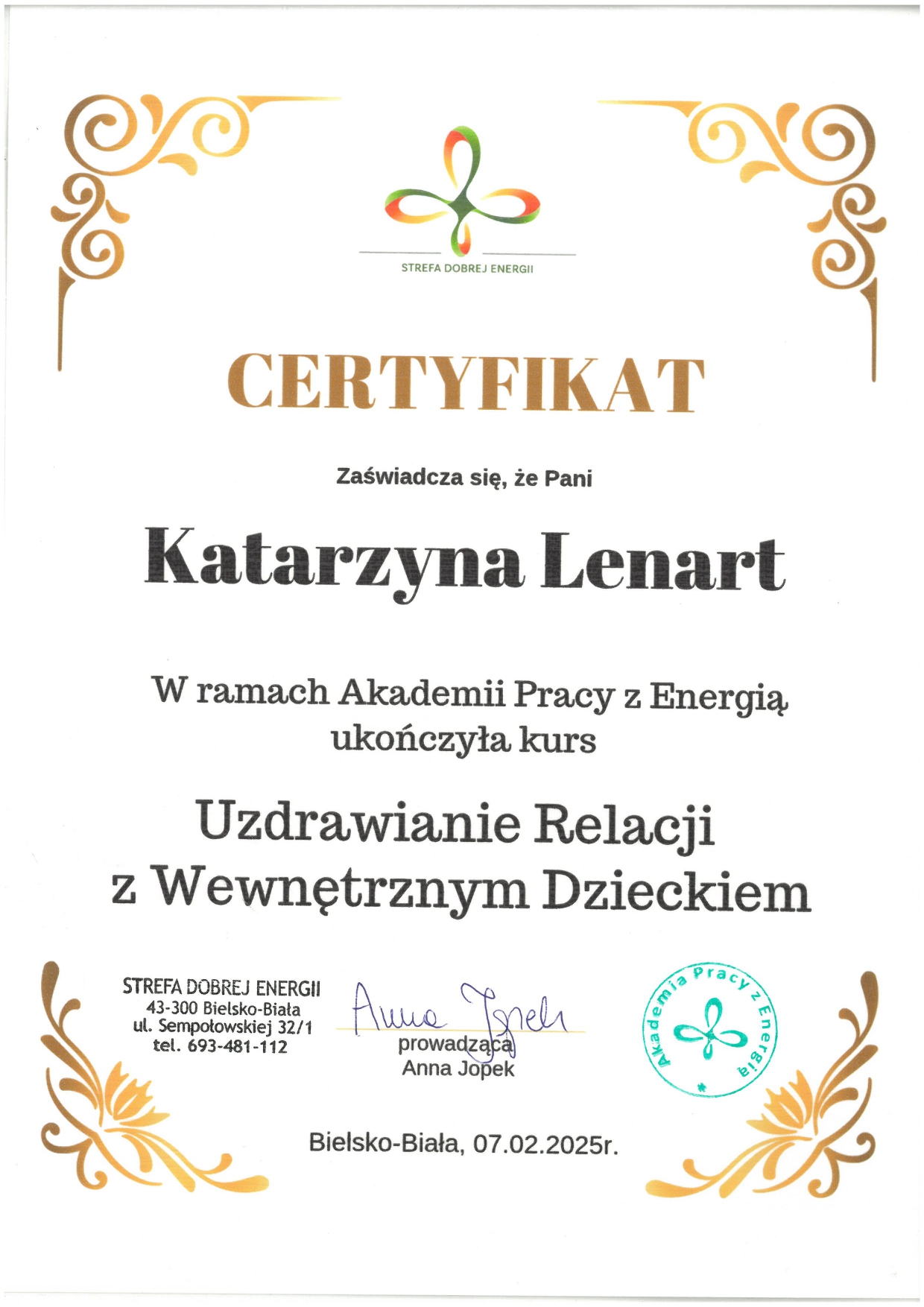 STREFA DOBREJ ENERGII

CERTYFIKAT

Zaświadcza się, że Pani

Katarzyna Lenart

W ramach Akademii Pracy z Energią ukończyła kurs

Uzdrawianie Relacji z Wewnętrznym Dzieckiem

STREFA DOBREJ ENERGII
43-300 Bielsko-Biała
ul. Sempołowskiej 32/1
tel. 693-481-112

Anna Jopek
prowadząca
Anna Jopek

Akademia Pracy z Energią

Bielsko-Biała, 07.02.2025r.